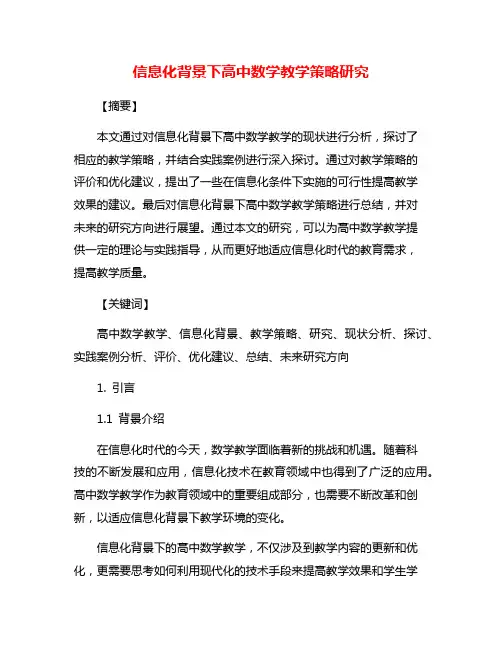 信息化背景下高中数学教学策略研究

【摘要】

本文通过对信息化背景下高中数学教学的现状进行分析，探讨了相应的教学策略，并结合实践案例进行深入探讨。通过对教学策略的评价和优化建议，提出了一些在信息化条件下实施的可行性提高教学效果的建议。最后对信息化背景下高中数学教学策略进行总结，并对未来的研究方向进行展望。通过本文的研究，可以为高中数学教学提供一定的理论与实践指导，从而更好地适应信息化时代的教育需求，提高教学质量。

【关键词】

高中数学教学、信息化背景、教学策略、研究、现状分析、探讨、实践案例分析、评价、优化建议、总结、未来研究方向

1. 引言

1.1 背景介绍

在信息化时代的今天，数学教学面临着新的挑战和机遇。随着科技的不断发展和应用，信息化技术在教育领域中也得到了广泛的应用。高中数学教学作为教育领域中的重要组成部分，也需要不断改革和创新，以适应信息化背景下教学环境的变化。

信息化背景下的高中数学教学，不仅涉及到教学内容的更新和优化，更需要思考如何利用现代化的技术手段来提高教学效果和学生学